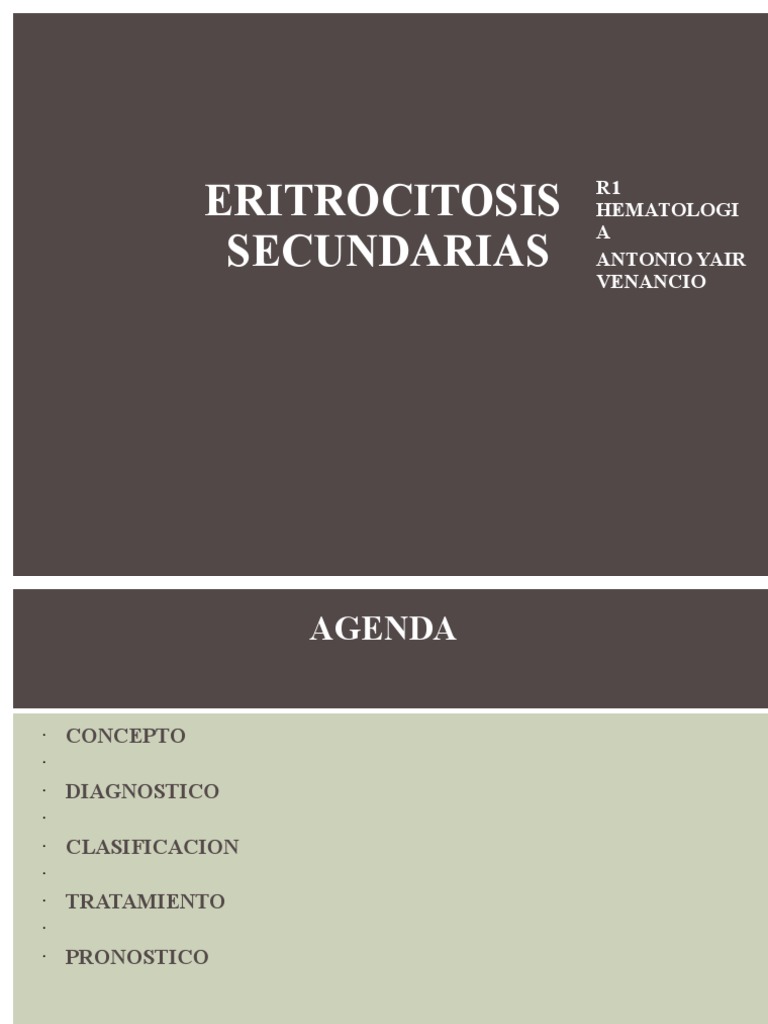 ERITROCITOSIS SECUNDARIAS

R1 HEMATOLOGIA
ANTONIO YAIR VENANCIO

AGENDA

· CONCEPTO
·
· DIAGNOSTICO
·
· CLASIFICACION
·
· TRATAMIENTO
·
· PRONOSTICO